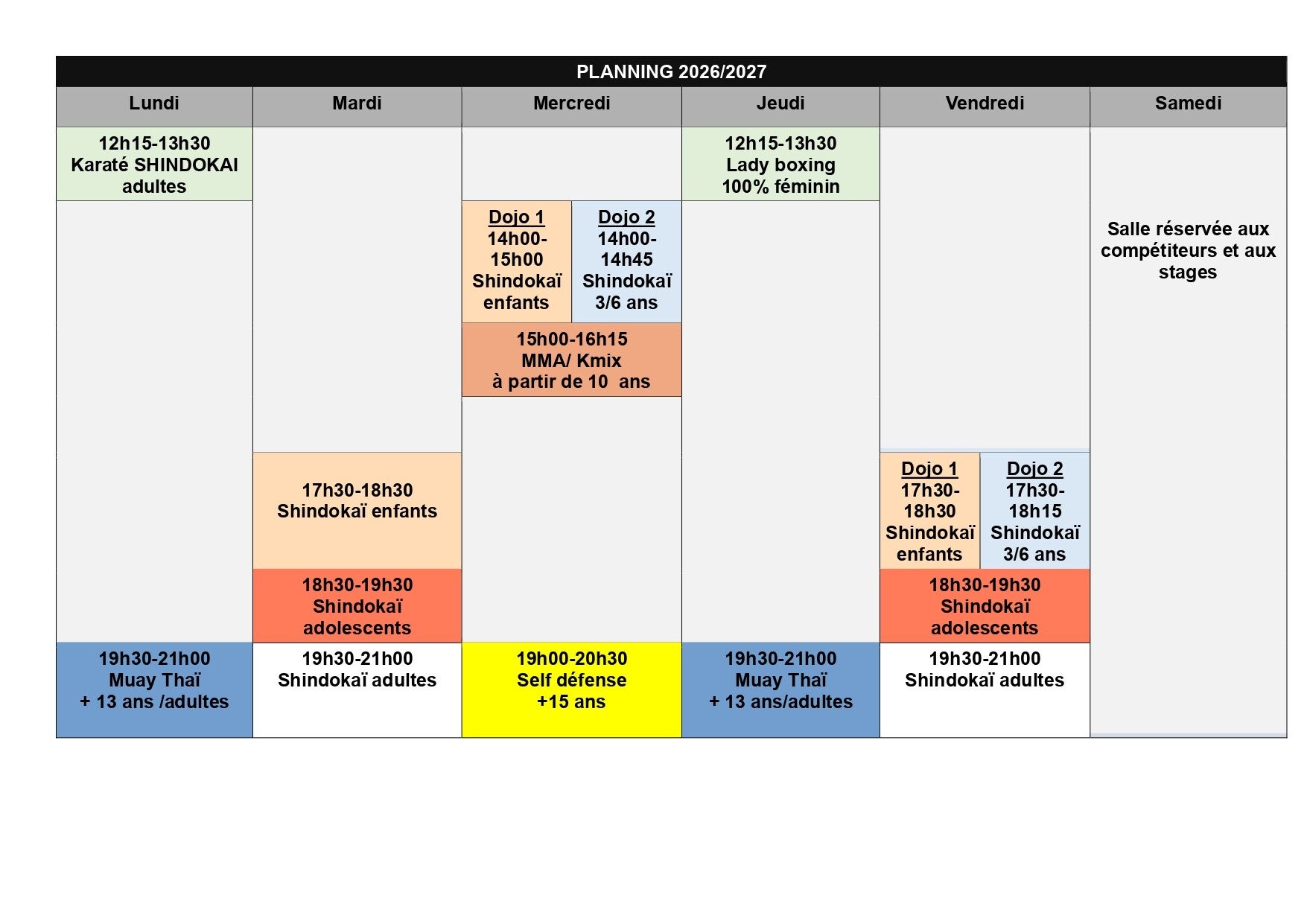 PLANNING 2026/2027

| Lundi | Mardi | Mercredi | Jeudi | Vendredi | Samedi |
|---|---|---|---|---|---|
| 12h15-13h30 Karaté SHINDOKAI adultes | | | 12h15-13h30 Lady boxing 100% féminin | | Salle réservée aux compétiteurs et aux stages |
| | | Dojo 1 14h00-15h00 Shindokaï enfants / Dojo 2 14h00-14h45 Shindokaï 3/6 ans | | | |
| | | 15h00-16h15 MMA/ Kmix à partir de 10 ans | | | |
| | 17h30-18h30 Shindokaï enfants | | | Dojo 1 17h30-18h30 Shindokaï enfants / Dojo 2 17h30-18h15 Shindokaï 3/6 ans | |
| | 18h30-19h30 Shindokaï adolescents | | | 18h30-19h30 Shindokaï adolescents | |
| 19h30-21h00 Muay Thaï + 13 ans /adultes | 19h30-21h00 Shindokaï adultes | 19h00-20h30 Self défense +15 ans | 19h30-21h00 Muay Thaï + 13 ans/adultes | 19h30-21h00 Shindokaï adultes | |